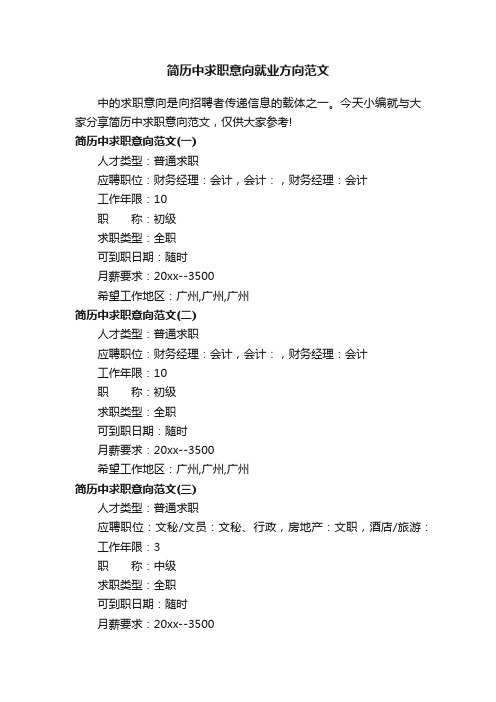 简历中求职意向就业方向范文

中的求职意向是向招聘者传递信息的载体之一。今天小编就与大家分享简历中求职意向范文，仅供大家参考!

简历中求职意向范文(一)

人才类型：普通求职

应聘职位：财务经理：会计，会计：，财务经理：会计

工作年限：10

职　　称：初级

求职类型：全职

可到职日期：随时

月薪要求：20xx--3500

希望工作地区：广州,广州,广州

简历中求职意向范文(二)

人才类型：普通求职

应聘职位：财务经理：会计，会计：，财务经理：会计

工作年限：10

职　　称：初级

求职类型：全职

可到职日期：随时

月薪要求：20xx--3500

希望工作地区：广州,广州,广州

简历中求职意向范文(三)

人才类型：普通求职

应聘职位：文秘/文员：文秘、行政，房地产：文职，酒店/旅游：

工作年限：3

职　　称：中级

求职类型：全职

可到职日期：随时

月薪要求：20xx--3500